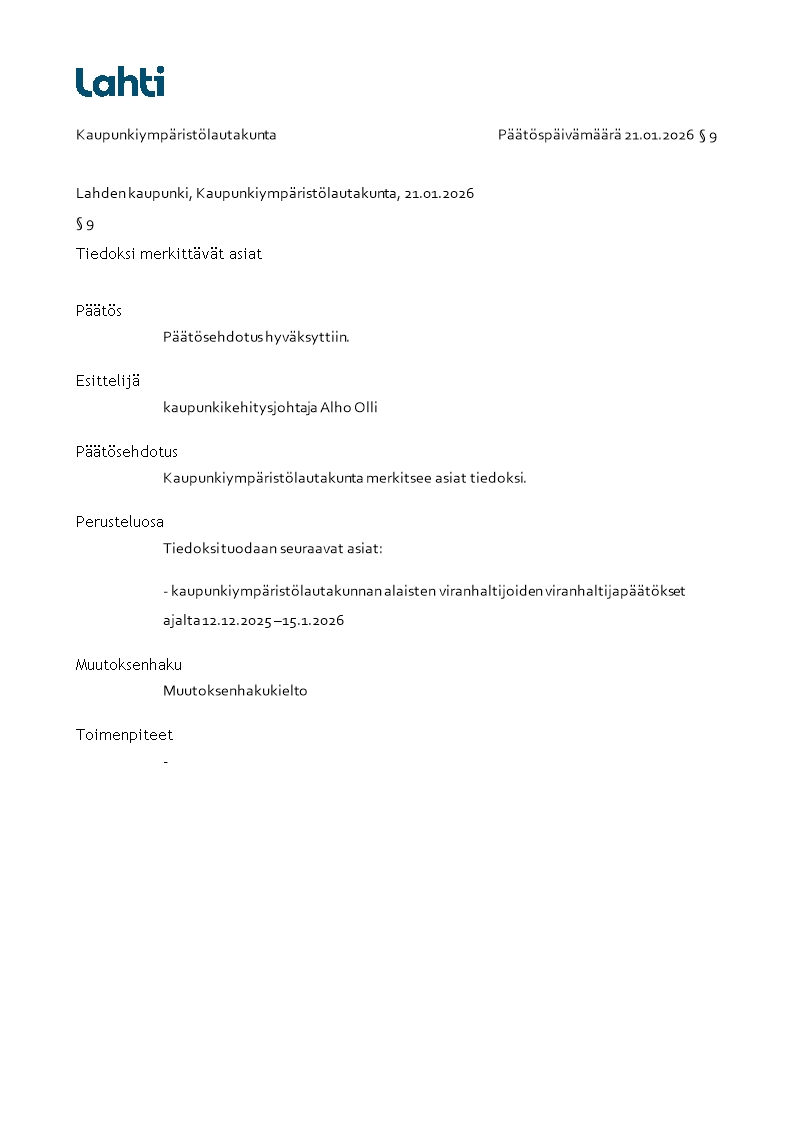 Lahti

Kaupunkiympäristölautakunta

Päätöspäivämäärä 21.01.2026 § 9

Lahden kaupunki, Kaupunkiympäristölautakunta, 21.01.2026

§ 9

Tiedoksi merkittävät asiat

Päätös

Päätösehdotus hyväksyttiin.

Esittelijä

kaupunkikehitysjohtaja Alho Olli

Päätösehdotus

Kaupunkiympäristölautakunta merkitsee asiat tiedoksi.

Perusteluosa

Tiedoksi tuodaan seuraavat asiat:

- kaupunkiympäristölautakunnan alaisten viranhaltijoiden viranhaltijapäätökset ajalta 12.12.2025 – 15.1.2026

Muutoksenhaku

Muutoksenhakukielto

Toimenpiteet

-